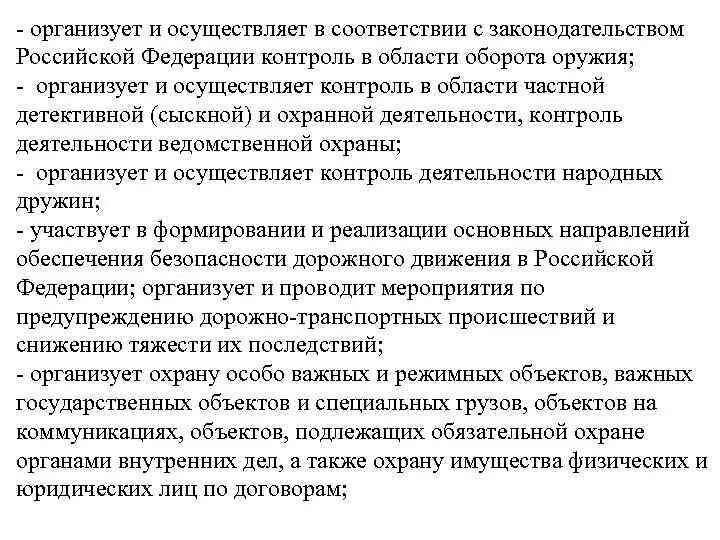 - организует и осуществляет в соответствии с законодательством Российской Федерации контроль в области оборота оружия;
- организует и осуществляет контроль в области частной детективной (сыскной) и охранной деятельности, контроль деятельности ведомственной охраны;
- организует и осуществляет контроль деятельности народных дружин;
- участвует в формировании и реализации основных направлений обеспечения безопасности дорожного движения в Российской Федерации; организует и проводит мероприятия по предупреждению дорожно-транспортных происшествий и снижению тяжести их последствий;
- организует охрану особо важных и режимных объектов, важных государственных объектов и специальных грузов, объектов на коммуникациях, объектов, подлежащих обязательной охране органами внутренних дел, а также охрану имущества физических и юридических лиц по договорам;